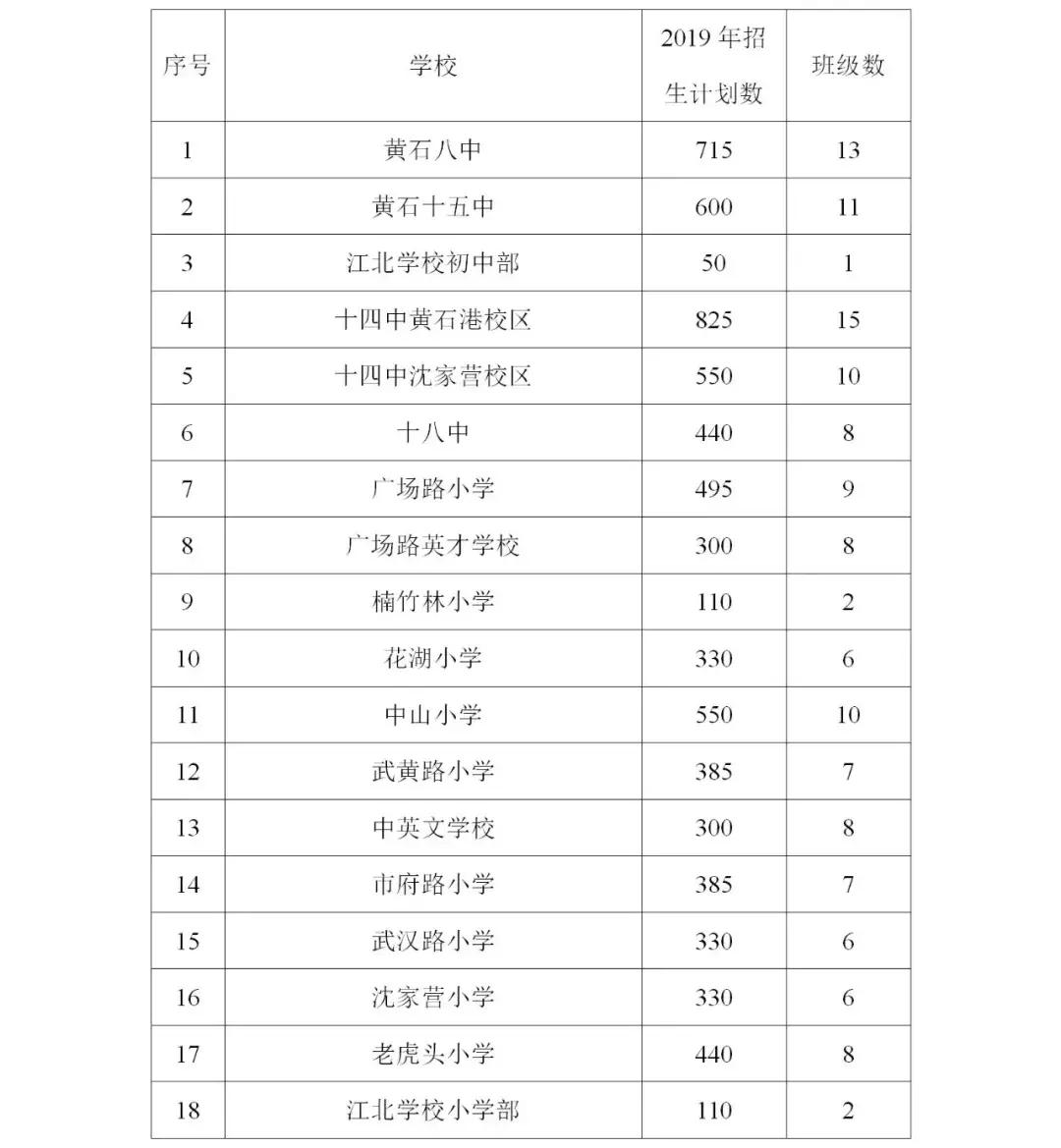 | 序号 | 学校 | 2019 年招生计划数 | 班级数 |
|---|---|---|---|
| 1 | 黄石八中 | 715 | 13 |
| 2 | 黄石十五中 | 600 | 11 |
| 3 | 江北学校初中部 | 50 | 1 |
| 4 | 十四中黄石港校区 | 825 | 15 |
| 5 | 十四中沈家营校区 | 550 | 10 |
| 6 | 十八中 | 440 | 8 |
| 7 | 广场路小学 | 495 | 9 |
| 8 | 广场路英才学校 | 300 | 8 |
| 9 | 楠竹林小学 | 110 | 2 |
| 10 | 花湖小学 | 330 | 6 |
| 11 | 中山小学 | 550 | 10 |
| 12 | 武黄路小学 | 385 | 7 |
| 13 | 中英文学校 | 300 | 8 |
| 14 | 市府路小学 | 385 | 7 |
| 15 | 武汉路小学 | 330 | 6 |
| 16 | 沈家营小学 | 330 | 6 |
| 17 | 老虎头小学 | 440 | 8 |
| 18 | 江北学校小学部 | 110 | 2 |